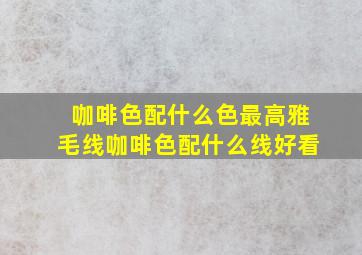 咖啡色配什么色最高雅
毛线咖啡色配什么线好看